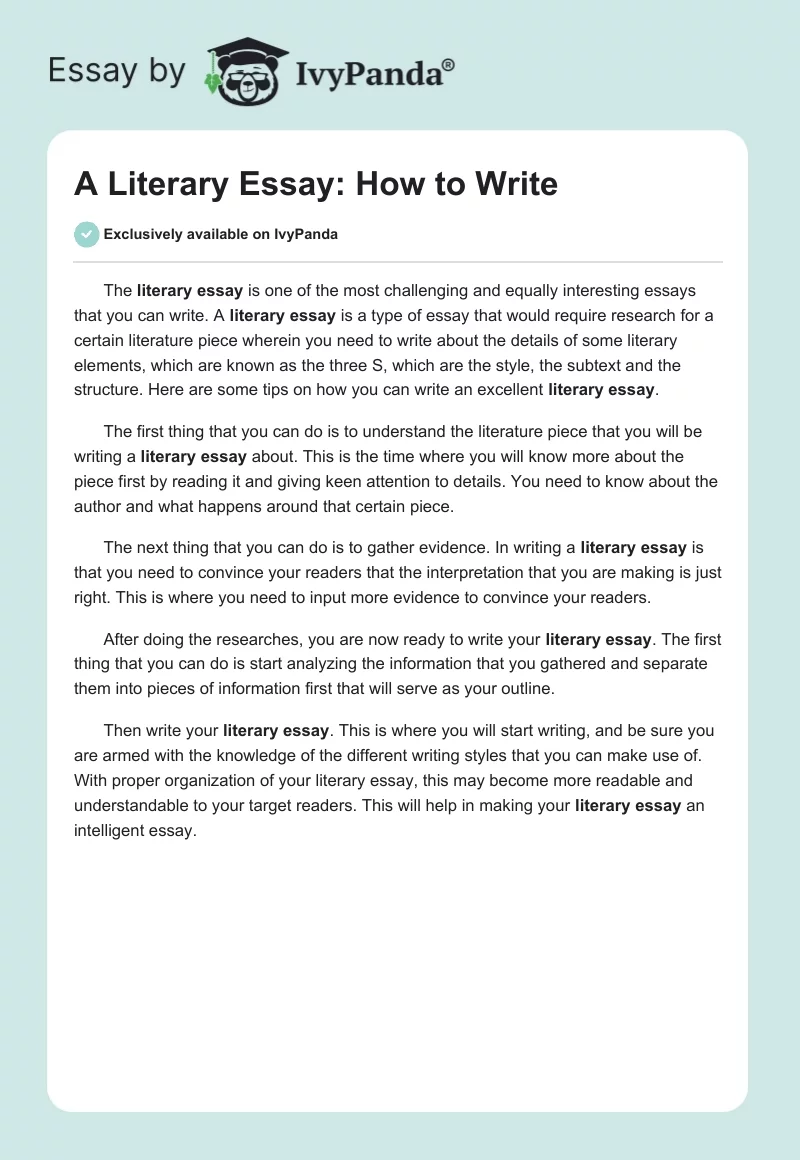 Essay by IvyPanda®

A Literary Essay: How to Write

Exclusively available on IvyPanda

The literary essay is one of the most challenging and equally interesting essays that you can write. A literary essay is a type of essay that would require research for a certain literature piece wherein you need to write about the details of some literary elements, which are known as the three S, which are the style, the subtext and the structure. Here are some tips on how you can write an excellent literary essay.

The first thing that you can do is to understand the literature piece that you will be writing a literary essay about. This is the time where you will know more about the piece first by reading it and giving keen attention to details. You need to know about the author and what happens around that certain piece.

The next thing that you can do is to gather evidence. In writing a literary essay is that you need to convince your readers that the interpretation that you are making is just right. This is where you need to input more evidence to convince your readers.

After doing the researches, you are now ready to write your literary essay. The first thing that you can do is start analyzing the information that you gathered and separate them into pieces of information first that will serve as your outline.

Then write your literary essay. This is where you will start writing, and be sure you are armed with the knowledge of the different writing styles that you can make use of. With proper organization of your literary essay, this may become more readable and understandable to your target readers. This will help in making your literary essay an intelligent essay.